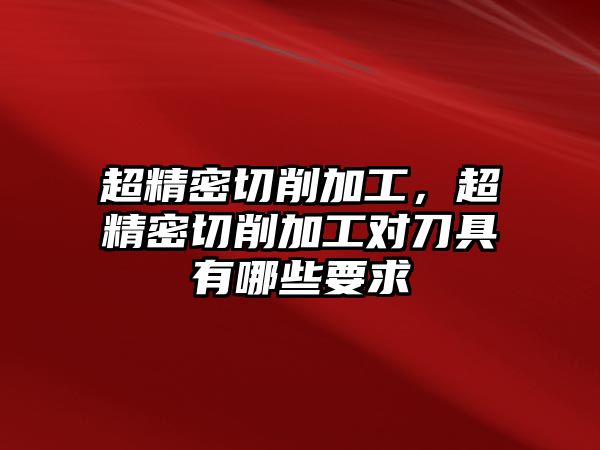 超精密切削加工，超精密切削加工对刀具有哪些要求